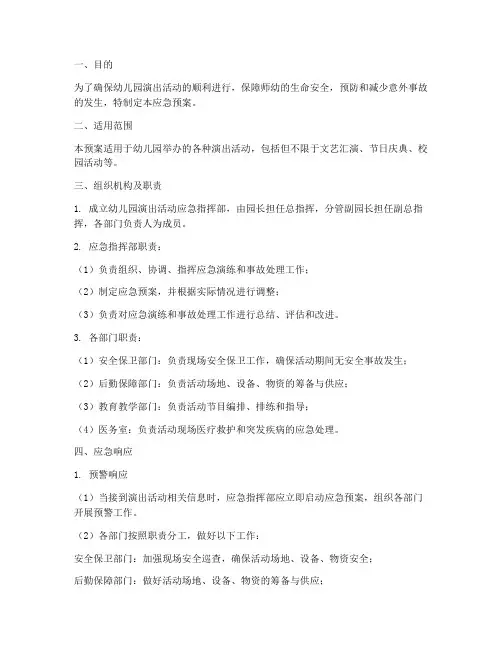 一、目的

为了确保幼儿园演出活动的顺利进行，保障师幼的生命安全，预防和减少意外事故的发生，特制定本应急预案。

二、适用范围

本预案适用于幼儿园举办的各种演出活动，包括但不限于文艺汇演、节日庆典、校园活动等。

三、组织机构及职责

1. 成立幼儿园演出活动应急指挥部，由园长担任总指挥，分管副园长担任副总指挥，各部门负责人为成员。

2. 应急指挥部职责：

（1）负责组织、协调、指挥应急演练和事故处理工作；

（2）制定应急预案，并根据实际情况进行调整；

（3）负责对应急演练和事故处理工作进行总结、评估和改进。

3. 各部门职责：

（1）安全保卫部门：负责现场安全保卫工作，确保活动期间无安全事故发生；

（2）后勤保障部门：负责活动场地、设备、物资的筹备与供应；

（3）教育教学部门：负责活动节目编排、排练和指导；

（4）医务室：负责活动现场医疗救护和突发疾病的应急处理。

四、应急响应

1. 预警响应

（1）当接到演出活动相关信息时，应急指挥部应立即启动应急预案，组织各部门开展预警工作。

（2）各部门按照职责分工，做好以下工作：

安全保卫部门：加强现场安全巡查，确保活动场地、设备、物资安全；

后勤保障部门：做好活动场地、设备、物资的筹备与供应；